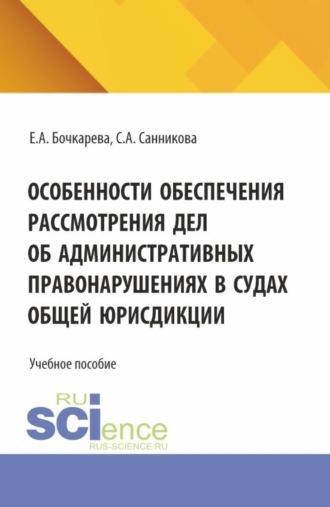 Е.А. Бочкарева, С.А. Санникова

ОСОБЕННОСТИ ОБЕСПЕЧЕНИЯ РАССМОТРЕНИЯ ДЕЛ ОБ АДМИНИСТРАТИВНЫХ ПРАВОНАРУШЕНИЯХ В СУДАХ ОБЩЕЙ ЮРИСДИКЦИИ

Учебное пособие

RU SCIence
RUS-SCIENCE.RU